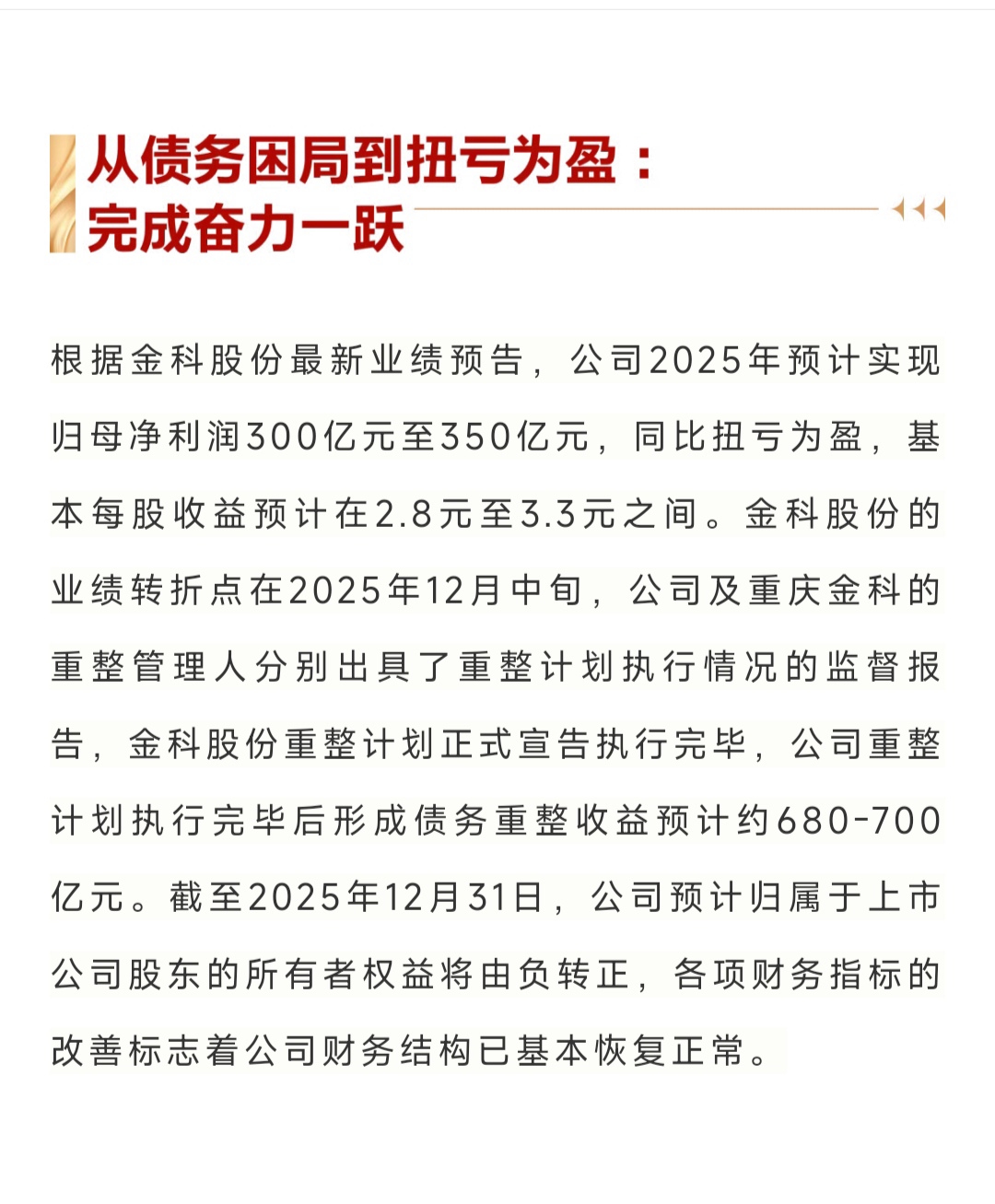 从债务困局到扭亏为盈：
完成奋力一跃

根据金科股份最新业绩预告，公司2025年预计实现归母净利润300亿元至350亿元，同比扭亏为盈，基本每股收益预计在2.8元至3.3元之间。金科股份的业绩转折点在2025年12月中旬，公司及重庆金科的重整管理人分别出具了重整计划执行情况的监督报告，金科股份重整计划正式宣告执行完毕，公司重整计划执行完毕后形成债务重整收益预计约680-700亿元。截至2025年12月31日，公司预计归属于上市公司股东的所有者权益将由负转正，各项财务指标的改善标志着公司财务结构已基本恢复正常。